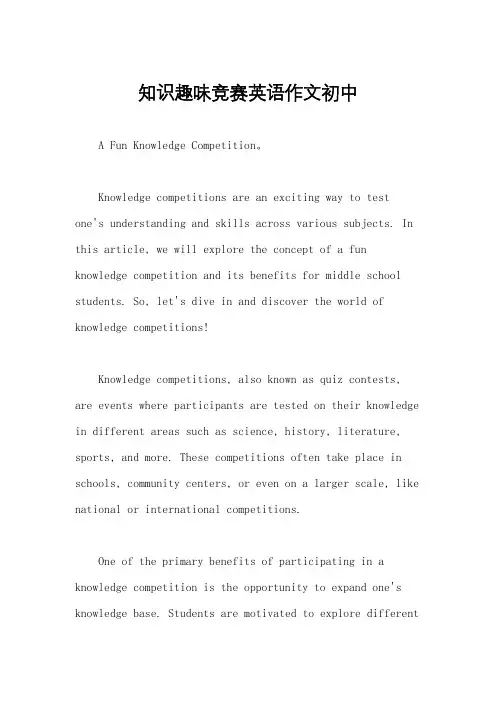 知识趣味竞赛英语作文初中

A Fun Knowledge Competition。

Knowledge competitions are an exciting way to test one's understanding and skills across various subjects. In this article, we will explore the concept of a fun knowledge competition and its benefits for middle school students. So, let's dive in and discover the world of knowledge competitions!

Knowledge competitions, also known as quiz contests, are events where participants are tested on their knowledge in different areas such as science, history, literature, sports, and more. These competitions often take place in schools, community centers, or even on a larger scale, like national or international competitions.

One of the primary benefits of participating in a knowledge competition is the opportunity to expand one's knowledge base. Students are motivated to explore different